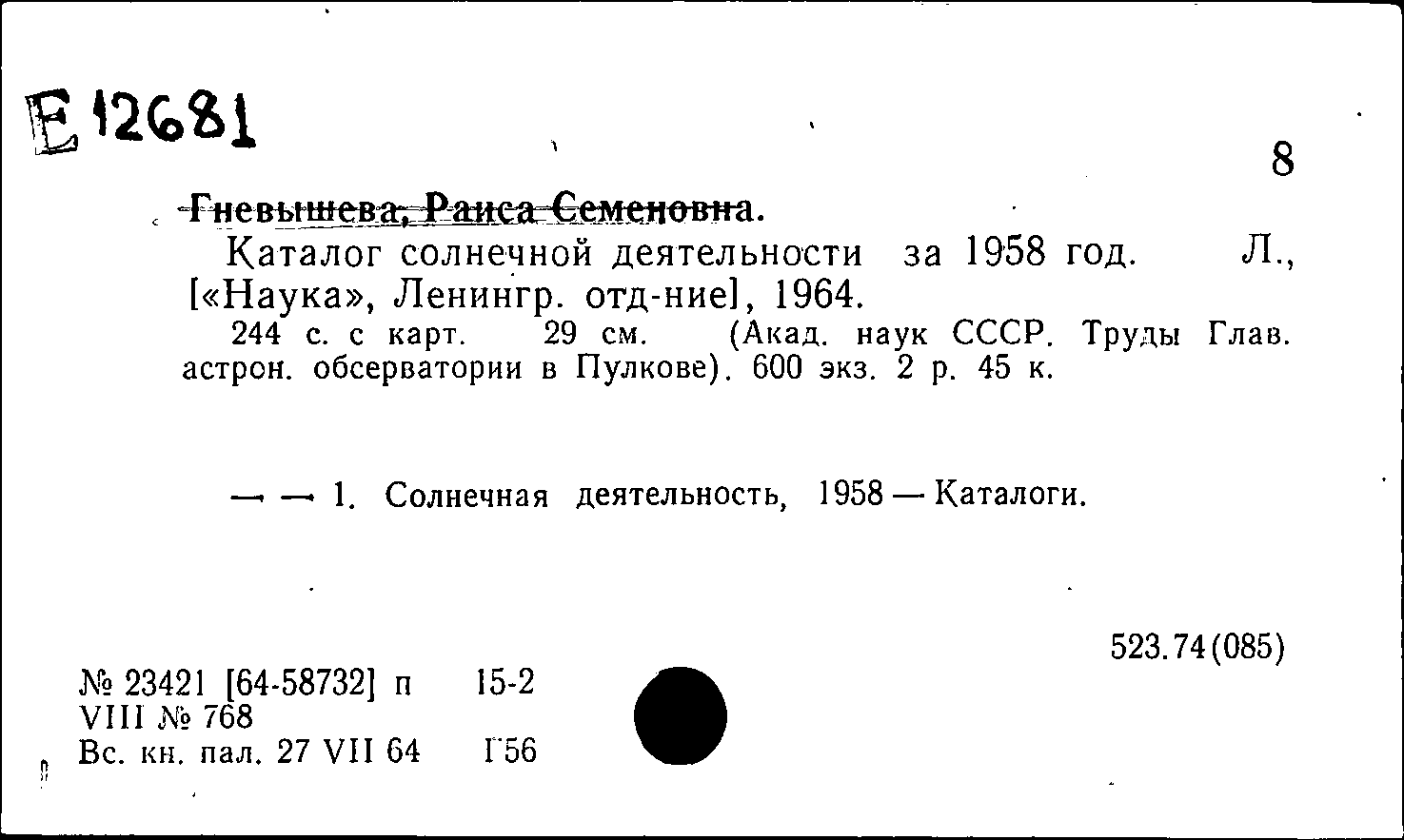 Е 12681

8

Гневышева, Раиса Семеновна.

Каталог солнечной деятельности за 1958 год. Л., [«Наука», Ленингр. отд-ние], 1964.

244 с. с карт. 29 см. (Акад. наук СССР. Труды Глав. астрон. обсерватории в Пулкове). 600 экз. 2 р. 45 к.

— — 1. Солнечная деятельность, 1958 — Каталоги.

523.74(085)

№ 23421 [64-58732] п 15-2
VIII № 768
Вс. кн. пал. 27 VII 64 Г56